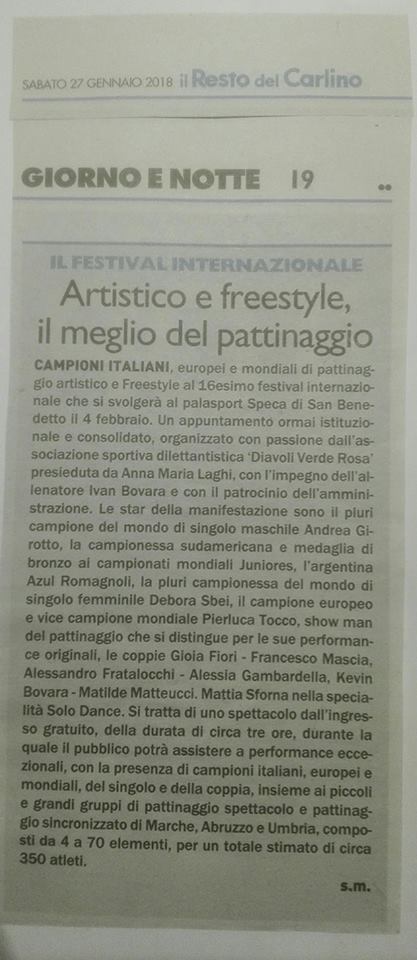 SABATO 27 GENNAIO 2018 il Resto del Carlino

GIORNO E NOTTE 19

IL FESTIVAL INTERNAZIONALE

Artistico e freestyle, il meglio del pattinaggio

CAMPIONI ITALIANI, europei e mondiali di pattinaggio artistico e Freestyle al 16esimo festival internazionale che si svolgerà al palasport Speca di San Benedetto il 4 febbraio. Un appuntamento ormai istituzionale e consolidato, organizzato con passione dall'associazione sportiva dilettantistica 'Diavoli Verde Rosa' presieduta da Anna Maria Laghi, con l'impegno dell'allenatore Ivan Bovara e con il patrocinio dell'amministrazione. Le star della manifestazione sono il pluri campione del mondo di singolo maschile Andrea Girotto, la campionessa sudamericana e medaglia di bronzo ai campionati mondiali Juniores, l'argentina Azul Romagnoli, la pluri campionessa del mondo di singolo femminile Debora Sbei, il campione europeo e vice campione mondiale Pierluca Tocco, show man del pattinaggio che si distingue per le sue performance originali, le coppie Gioia Fiori - Francesco Mascia, Alessandro Fratalocchi - Alessia Gambardella, Kevin Bovara - Matilde Matteucci. Mattia Sforna nella specialità Solo Dance. Si tratta di uno spettacolo dall'ingresso gratuito, della durata di circa tre ore, durante la quale il pubblico potrà assistere a performance eccezionali, con la presenza di campioni italiani, europei e mondiali, del singolo e della coppia, insieme ai piccoli e grandi gruppi di pattinaggio spettacolo e pattinaggio sincronizzato di Marche, Abruzzo e Umbria, composti da 4 a 70 elementi, per un totale stimato di circa 350 atleti.

s.m.